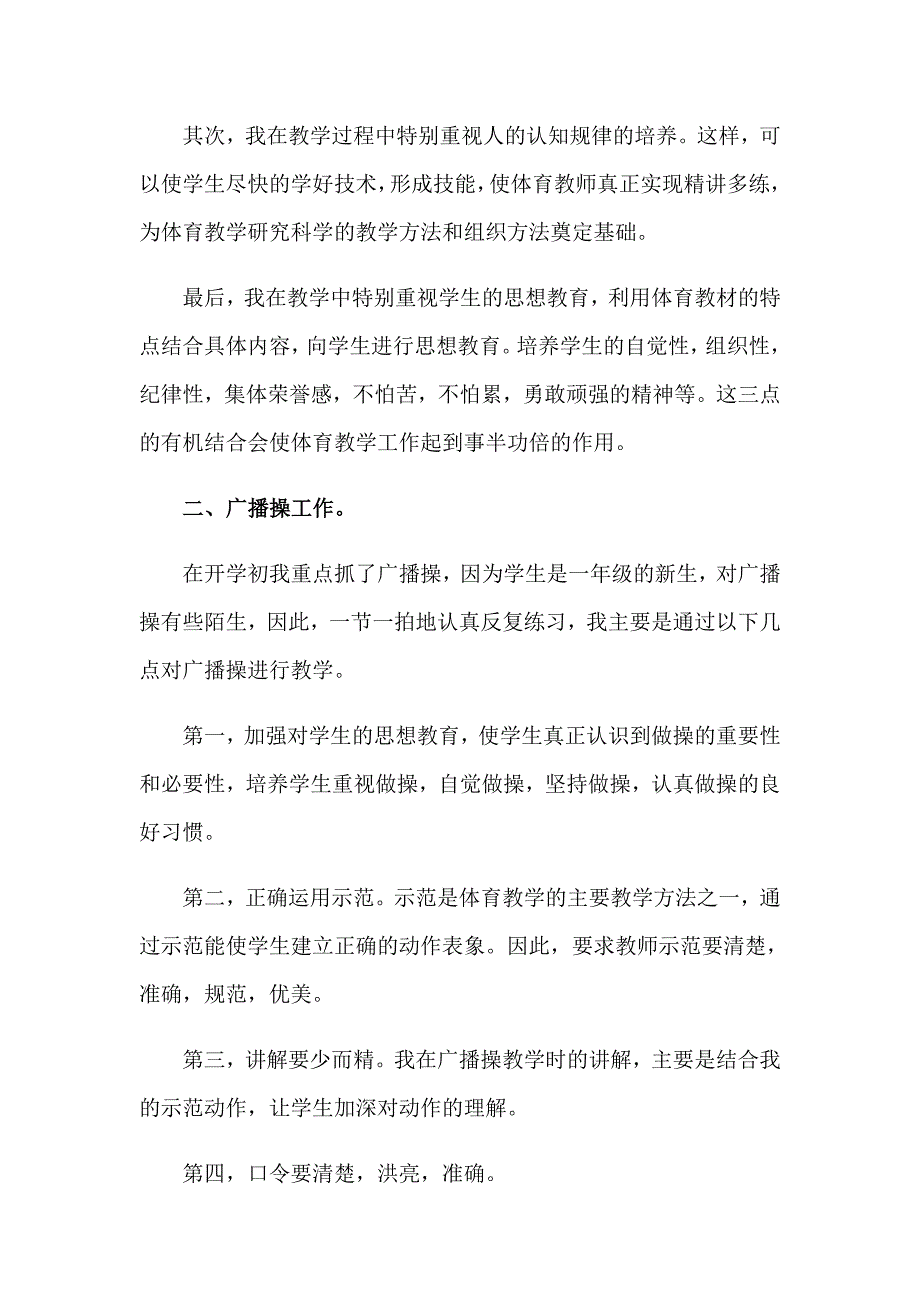 其次，我在教学过程中特别重视人的认知规律的培养。这样，可以使学生尽快的学好技术，形成技能，使体育教师真正实现精讲多练，为体育教学研究科学的教学方法和组织方法奠定基础。

最后，我在教学中特别重视学生的思想教育，利用体育教材的特点结合具体内容，向学生进行思想教育。培养学生的自觉性，组织性，纪律性，集体荣誉感，不怕苦，不怕累，勇敢顽强的精神等。这三点的有机结合会使体育教学工作起到事半功倍的作用。

二、广播操工作。

在开学初我重点抓了广播操，因为学生是一年级的新生，对广播操有些陌生，因此，一节一拍地认真反复练习，我主要是通过以下几点对广播操进行教学。

第一，加强对学生的思想教育，使学生真正认识到做操的重要性和必要性，培养学生重视做操，自觉做操，坚持做操，认真做操的良好习惯。

第二，正确运用示范。示范是体育教学的主要教学方法之一，通过示范能使学生建立正确的动作表象。因此，要求教师示范要清楚，准确，规范，优美。

第三，讲解要少而精。我在广播操教学时的讲解，主要是结合我的示范动作，让学生加深对动作的理解。

第四，口令要清楚，洪亮，准确。